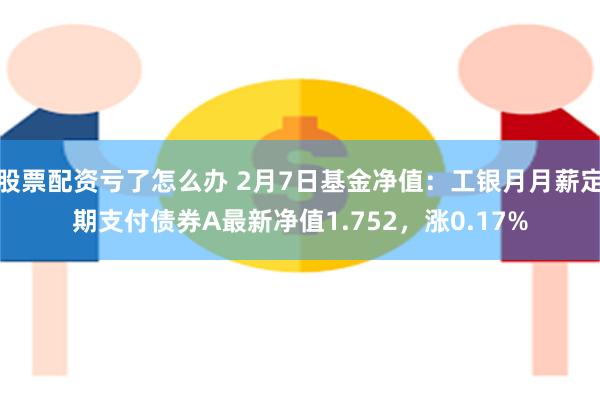 股票配资亏了怎么办 2月7日基金净值：工银月月薪定期支付债券A最新净值1.752，涨0.17%